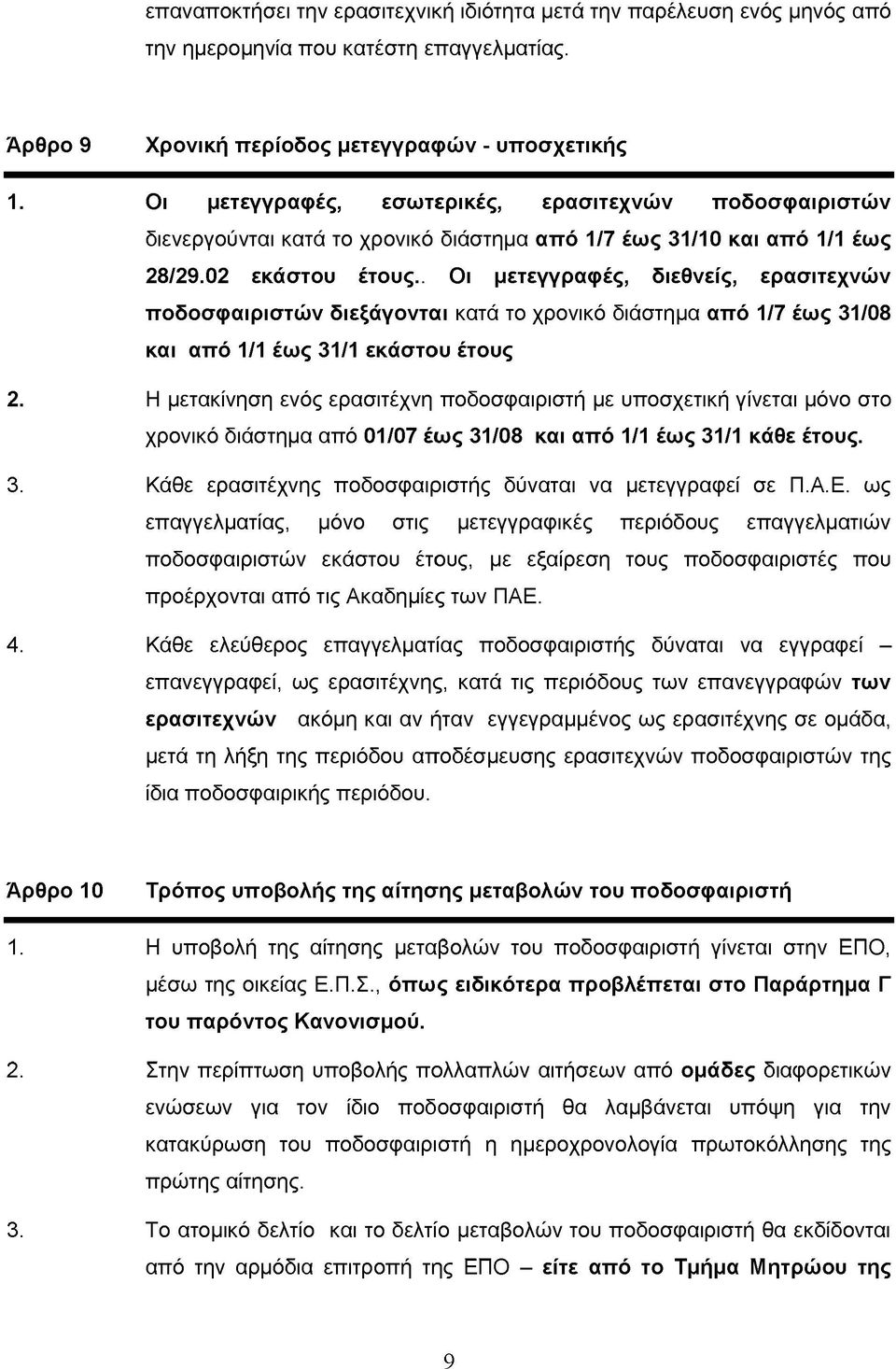 επαναποκτήσει την ερασιτεχνική ιδιότητα μετά την παρέλευση ενός μηνός από την ημερομηνία που κατέστη επαγγελματίας.

Άρθρο 9 Χρονική περίοδος μετεγγραφών - υποσχετικής

1. Οι μετεγγραφές, εσωτερικές, ερασιτεχνών ποδοσφαιριστών διενεργούνται κατά το χρονικό διάστημα από 1/7 έως 31/10 και από 1/1 έως 28/29.02 εκάστου έτους.. Οι μετεγγραφές, διεθνείς, ερασιτεχνών ποδοσφαιριστών διεξάγονται κατά το χρονικό διάστημα από 1/7 έως 31/08 και από 1/1 έως 31/1 εκάστου έτους

2. Η μετακίνηση ενός ερασιτέχνη ποδοσφαιριστή με υποσχετική γίνεται μόνο στο χρονικό διάστημα από 01/07 έως 31/08 και από 1/1 έως 31/1 κάθε έτους.

3. Κάθε ερασιτέχνης ποδοσφαιριστής δύναται να μετεγγραφεί σε Π.Α.Ε. ως επαγγελματίας, μόνο στις μετεγγραφικές περιόδους επαγγελματιών ποδοσφαιριστών εκάστου έτους, με εξαίρεση τους ποδοσφαιριστές που προέρχονται από τις Ακαδημίες των ΠΑΕ.

4. Κάθε ελεύθερος επαγγελματίας ποδοσφαιριστής δύναται να εγγραφεί – επανεγγραφεί, ως ερασιτέχνης, κατά τις περιόδους των επανεγγραφών των ερασιτεχνών ακόμη και αν ήταν εγγεγραμμένος ως ερασιτέχνης σε ομάδα, μετά τη λήξη της περιόδου αποδέσμευσης ερασιτεχνών ποδοσφαιριστών της ίδια ποδοσφαιρικής περιόδου.

Άρθρο 10 Τρόπος υποβολής της αίτησης μεταβολών του ποδοσφαιριστή

1. Η υποβολή της αίτησης μεταβολών του ποδοσφαιριστή γίνεται στην ΕΠΟ, μέσω της οικείας Ε.Π.Σ., όπως ειδικότερα προβλέπεται στο Παράρτημα Γ του παρόντος Κανονισμού.

2. Στην περίπτωση υποβολής πολλαπλών αιτήσεων από ομάδες διαφορετικών ενώσεων για τον ίδιο ποδοσφαιριστή θα λαμβάνεται υπόψη για την κατακύρωση του ποδοσφαιριστή η ημεροχρονολογία πρωτοκόλλησης της πρώτης αίτησης.

3. Το ατομικό δελτίο και το δελτίο μεταβολών του ποδοσφαιριστή θα εκδίδονται από την αρμόδια επιτροπή της ΕΠΟ – είτε από το Τμήμα Μητρώου της

9